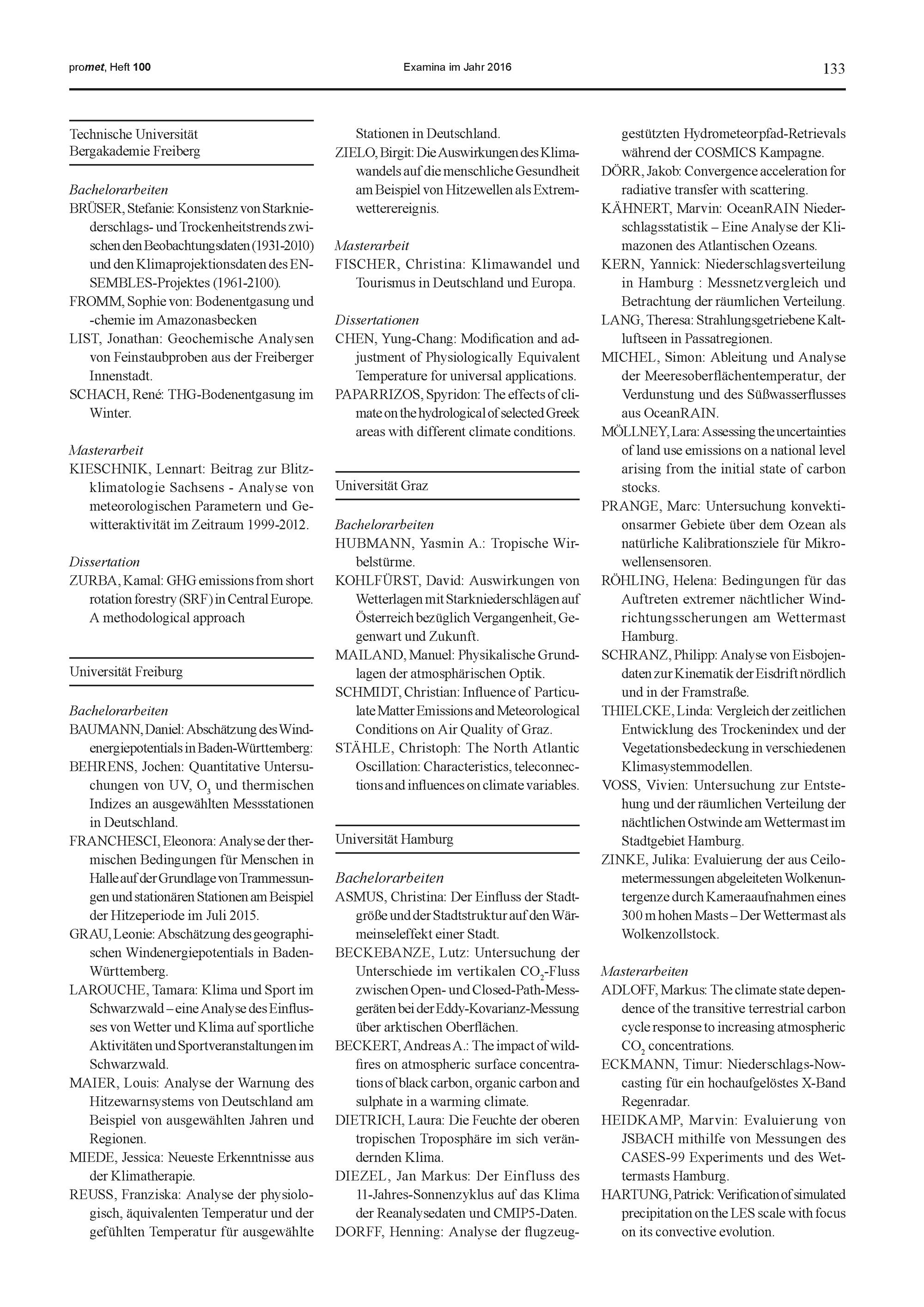 promet, Heft 100 Examina im Jahr 2016 133

Technische Universität Bergakademie Freiberg

Bachelorarbeiten
BRÜSER, Stefanie: Konsistenz von Starkniederschlags- und Trockenheitstrends zwischen den Beobachtungsdaten (1931-2010) und den Klimaprojektionsdaten des ENSEMBLES-Projektes (1961-2100).
FROMM, Sophie von: Bodenentgasung und -chemie im Amazonasbecken
LIST, Jonathan: Geochemische Analysen von Feinstaubproben aus der Freiberger Innenstadt.
SCHACH, René: THG-Bodenentgasung im Winter.

Masterarbeit
KIESCHNIK, Lennart: Beitrag zur Blitzklimatologie Sachsens - Analyse von meteorologischen Parametern und Gewitteraktivität im Zeitraum 1999-2012.

Dissertation
ZURBA, Kamal: GHG emissions from short rotation forestry (SRF) in Central Europe. A methodological approach

Universität Freiburg

Bachelorarbeiten
BAUMANN, Daniel: Abschätzung des Windenergiepotentials in Baden-Württemberg:
BEHRENS, Jochen: Quantitative Untersuchungen von UV, $O_3$ und thermischen Indizes an ausgewählten Messstationen in Deutschland.
FRANCHESCI, Eleonora: Analyse der thermischen Bedingungen für Menschen in Halle auf der Grundlage von Trammessungen und stationären Stationen am Beispiel der Hitzeperiode im Juli 2015.
GRAU, Leonie: Abschätzung des geographischen Windenergiepotentials in Baden-Württemberg.
LAROUCHE, Tamara: Klima und Sport im Schwarzwald – eine Analyse des Einflusses von Wetter und Klima auf sportliche Aktivitäten und Sportveranstaltungen im Schwarzwald.
MAIER, Louis: Analyse der Warnung des Hitzewarnsystems von Deutschland am Beispiel von ausgewählten Jahren und Regionen.
MIEDE, Jessica: Neueste Erkenntnisse aus der Klimatherapie.
REUSS, Franziska: Analyse der physiologisch, äquivalenten Temperatur und der gefühlten Temperatur für ausgewählte Stationen in Deutschland.
ZIELO, Birgit: Die Auswirkungen des Klimawandels auf die menschliche Gesundheit am Beispiel von Hitzewellen als Extremwetterereignis.

Masterarbeit
FISCHER, Christina: Klimawandel und Tourismus in Deutschland und Europa.

Dissertationen
CHEN, Yung-Chang: Modification and adjustment of Physiologically Equivalent Temperature for universal applications.
PAPARRIZOS, Spyridon: The effects of climate on the hydrological of selected Greek areas with different climate conditions.

Universität Graz

Bachelorarbeiten
HUBMANN, Yasmin A.: Tropische Wirbelstürme.
KOHLFÜRST, David: Auswirkungen von Wetterlagen mit Starkniederschlägen auf Österreich bezüglich Vergangenheit, Gegenwart und Zukunft.
MAILAND, Manuel: Physikalische Grundlagen der atmosphärischen Optik.
SCHMIDT, Christian: Influence of Particulate Matter Emissions and Meteorological Conditions on Air Quality of Graz.
STÄHLE, Christoph: The North Atlantic Oscillation: Characteristics, teleconnections and influences on climate variables.

Universität Hamburg

Bachelorarbeiten
ASMUS, Christina: Der Einfluss der Stadtgröße und der Stadtstruktur auf den Wärmeinseleffekt einer Stadt.
BECKEBANZE, Lutz: Untersuchung der Unterschiede im vertikalen $CO_2$-Fluss zwischen Open- und Closed-Path-Messgeräten bei der Eddy-Kovarianz-Messung über arktischen Oberflächen.
BECKERT, Andreas A.: The impact of wildfires on atmospheric surface concentrations of black carbon, organic carbon and sulphate in a warming climate.
DIETRICH, Laura: Die Feuchte der oberen tropischen Troposphäre im sich verändernden Klima.
DIEZEL, Jan Markus: Der Einfluss des 11-Jahres-Sonnenzyklus auf das Klima der Reanalysedaten und CMIP5-Daten.
DORFF, Henning: Analyse der flugzeuggestützten Hydrometeorpfad-Retrievals während der COSMICS Kampagne.
DÖRR, Jakob: Convergence acceleration for radiative transfer with scattering.
KÄHNERT, Marvin: OceanRAIN Niederschlagsstatistik – Eine Analyse der Klimazonen des Atlantischen Ozeans.
KERN, Yannick: Niederschlagsverteilung in Hamburg : Messnetzvergleich und Betrachtung der räumlichen Verteilung.
LANG, Theresa: Strahlungsgetriebene Kaltluftseen in Passatregionen.
MICHEL, Simon: Ableitung und Analyse der Meeresoberflächentemperatur, der Verdunstung und des Süßwasserflusses aus OceanRAIN.
MÖLLNEY, Lara: Assessing the uncertainties of land use emissions on a national level arising from the initial state of carbon stocks.
PRANGE, Marc: Untersuchung konvektionsarmer Gebiete über dem Ozean als natürliche Kalibrationsziele für Mikrowellensensoren.
RÖHLING, Helena: Bedingungen für das Auftreten extremer nächtlicher Windrichtungsscherungen am Wettermast Hamburg.
SCHRANZ, Philipp: Analyse von Eisbojendaten zur Kinematik der Eisdrift nördlich und in der Framstraße.
THIELCKE, Linda: Vergleich der zeitlichen Entwicklung des Trockenindex und der Vegetationsbedeckung in verschiedenen Klimasystemmodellen.
VOSS, Vivien: Untersuchung zur Entstehung und der räumlichen Verteilung der nächtlichen Ostwinde am Wettermast im Stadtgebiet Hamburg.
ZINKE, Julika: Evaluierung der aus Ceilometermessungen abgeleiteten Wolkenuntergenze durch Kameraaufnahmen eines 300 m hohen Masts – Der Wettermast als Wolkenzollstock.

Masterarbeiten
ADLOFF, Markus: The climate state dependence of the transitive terrestrial carbon cycle response to increasing atmospheric $CO_2$ concentrations.
ECKMANN, Timur: Niederschlags-Nowcasting für ein hochaufgelöstes X-Band Regenradar.
HEIDKAMP, Marvin: Evaluierung von JSBACH mithilfe von Messungen des CASES-99 Experiments und des Wettermasts Hamburg.
HARTUNG, Patrick: Verification of simulated precipitation on the LES scale with focus on its convective evolution.